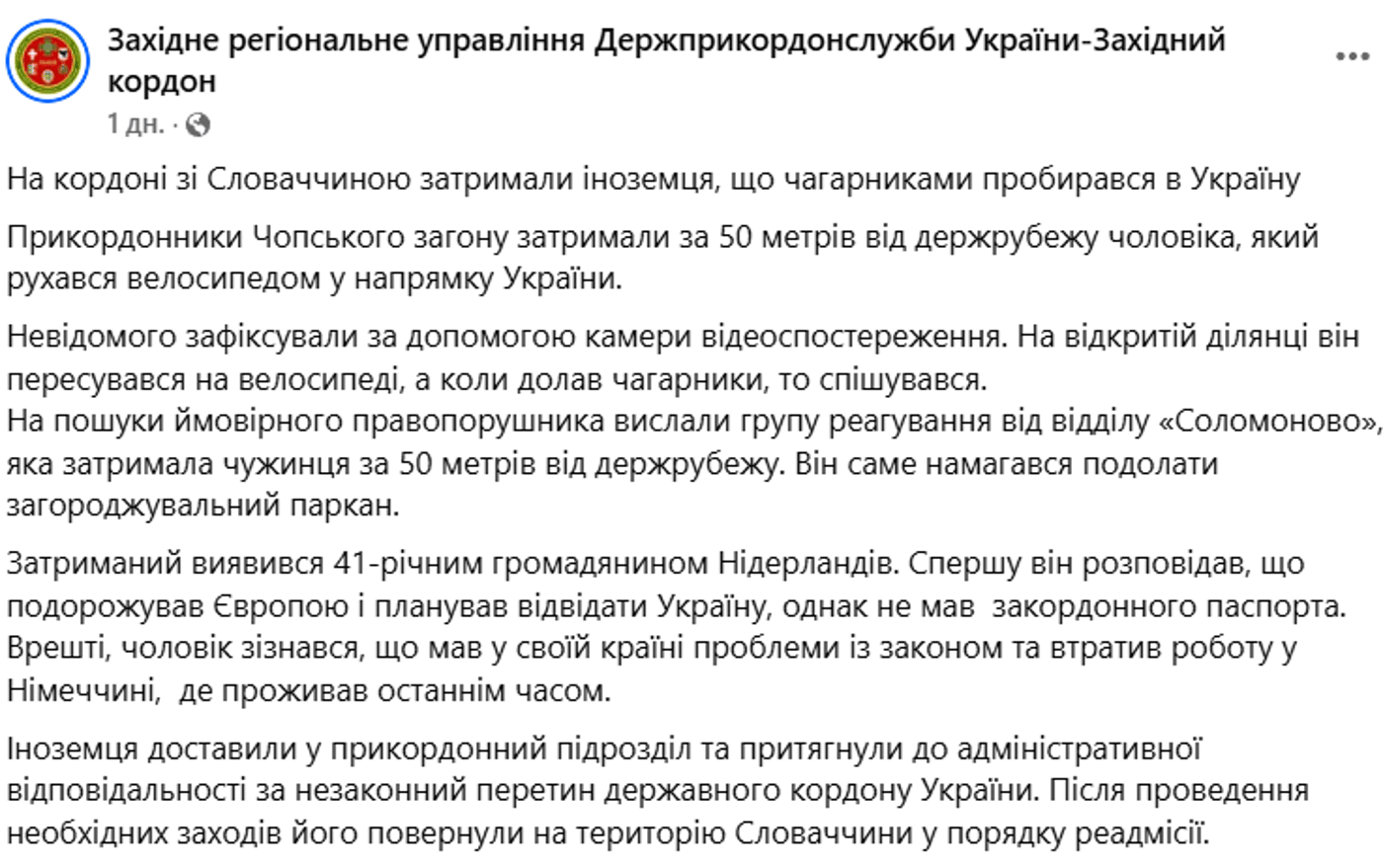 Західне регіональне управління Держприкордонслужби України-Західний кордон
1 дн. ·

На кордоні зі Словаччиною затримали іноземця, що чагарниками пробирався в Україну

Прикордонники Чопського загону затримали за 50 метрів від держрубежу чоловіка, який рухався велосипедом у напрямку України.

Невідомого зафіксували за допомогою камери відеоспостереження. На відкритій ділянці він пересувався на велосипеді, а коли долав чагарники, то спішувався.
На пошуки ймовірного правопорушника вислали групу реагування від відділу «Соломоново», яка затримала чужинця за 50 метрів від держрубежу. Він саме намагався подолати загороджувальний паркан.

Затриманий виявився 41-річним громадянином Нідерландів. Спершу він розповідав, що подорожував Європою і планував відвідати Україну, однак не мав закордонного паспорта. Врешті, чоловік зізнався, що мав у своїй країні проблеми із законом та втратив роботу у Німеччині, де проживав останнім часом.

Іноземця доставили у прикордонний підрозділ та притягнули до адміністративної відповідальності за незаконний перетин державного кордону України. Після проведення необхідних заходів його повернули на територію Словаччини у порядку реадмісії.